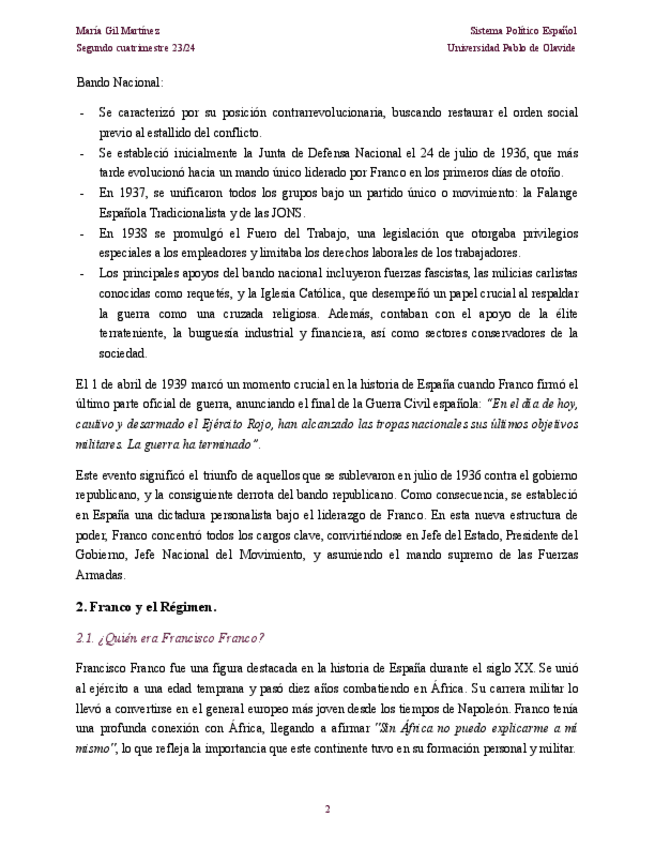 María Gil Martínez
Segundo cuatrimestre 23/24

Sistema Político Español
Universidad Pablo de Olavide

Bando Nacional:

- Se caracterizó por su posición contrarrevolucionaria, buscando restaurar el orden social previo al estallido del conflicto.
- Se estableció inicialmente la Junta de Defensa Nacional el 24 de julio de 1936, que más tarde evolucionó hacia un mando único liderado por Franco en los primeros días de otoño.
- En 1937, se unificaron todos los grupos bajo un partido único o movimiento: la Falange Española Tradicionalista y de las JONS.
- En 1938 se promulgó el Fuero del Trabajo, una legislación que otorgaba privilegios especiales a los empleadores y limitaba los derechos laborales de los trabajadores.
- Los principales apoyos del bando nacional incluyeron fuerzas fascistas, las milicias carlistas conocidas como requetés, y la Iglesia Católica, que desempeñó un papel crucial al respaldar la guerra como una cruzada religiosa. Además, contaban con el apoyo de la élite terrateniente, la burguesía industrial y financiera, así como sectores conservadores de la sociedad.

El 1 de abril de 1939 marcó un momento crucial en la historia de España cuando Franco firmó el último parte oficial de guerra, anunciando el final de la Guerra Civil española: "En el día de hoy, cautivo y desarmado el Ejército Rojo, han alcanzado las tropas nacionales sus últimos objetivos militares. La guerra ha terminado".

Este evento significó el triunfo de aquellos que se sublevaron en julio de 1936 contra el gobierno republicano, y la consiguiente derrota del bando republicano. Como consecuencia, se estableció en España una dictadura personalista bajo el liderazgo de Franco. En esta nueva estructura de poder, Franco concentró todos los cargos clave, convirtiéndose en Jefe del Estado, Presidente del Gobierno, Jefe Nacional del Movimiento, y asumiendo el mando supremo de las Fuerzas Armadas.

2. Franco y el Régimen.

2.1. ¿Quién era Francisco Franco?

Francisco Franco fue una figura destacada en la historia de España durante el siglo XX. Se unió al ejército a una edad temprana y pasó diez años combatiendo en África. Su carrera militar lo llevó a convertirse en el general europeo más joven desde los tiempos de Napoleón. Franco tenía una profunda conexión con África, llegando a afirmar "Sin África no puedo explicarme a mí mismo", lo que refleja la importancia que este continente tuvo en su formación personal y militar.

2